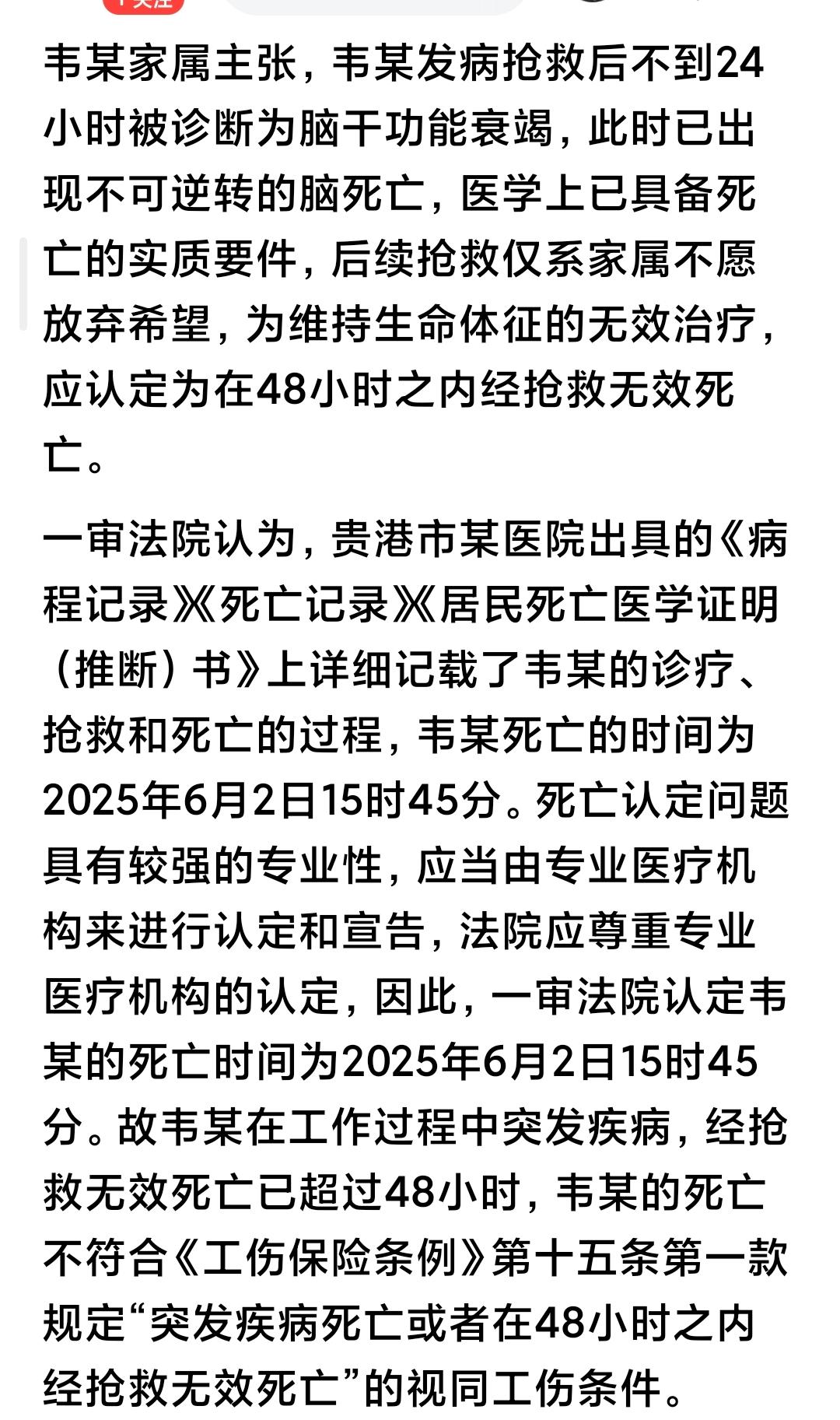 韦某家属主张，韦某发病抢救后不到24小时被诊断为脑干功能衰竭，此时已出现不可逆转的脑死亡，医学上已具备死亡的实质要件，后续抢救仅系家属不愿放弃希望，为维持生命体征的无效治疗，应认定为在48小时之内经抢救无效死亡。

一审法院认为，贵港市某医院出具的《病程记录》《死亡记录》《居民死亡医学证明（推断）书》上详细记载了韦某的诊疗、抢救和死亡的过程，韦某死亡的时间为2025年6月2日15时45分。死亡认定问题具有较强的专业性，应当由专业医疗机构来进行认定和宣告，法院应尊重专业医疗机构的认定，因此，一审法院认定韦某的死亡时间为2025年6月2日15时45分。故韦某在工作过程中突发疾病，经抢救无效死亡已超过48小时，韦某的死亡不符合《工伤保险条例》第十五条第一款规定“突发疾病死亡或者在48小时之内经抢救无效死亡”的视同工伤条件。